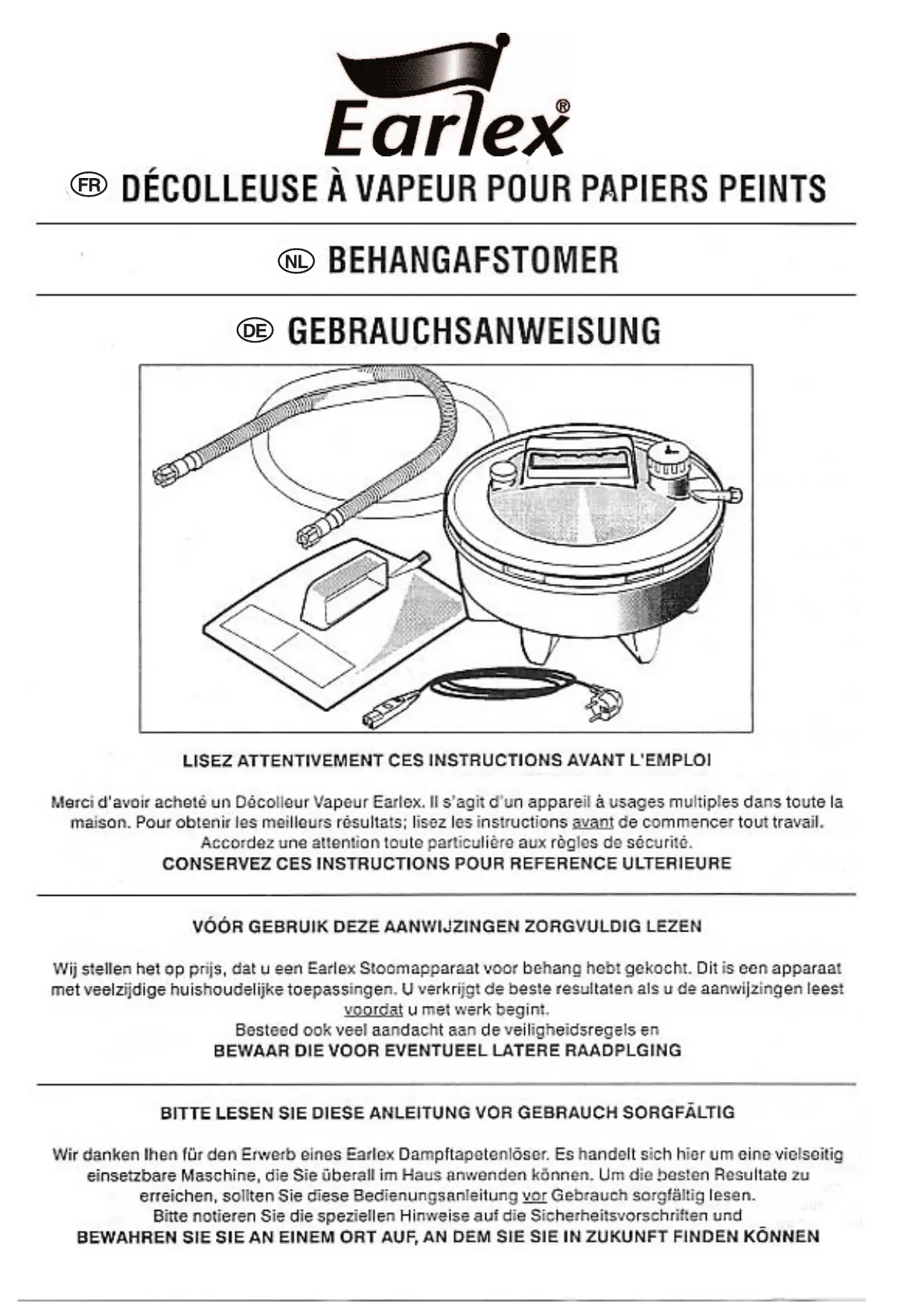 Earlex®

FR DÉCOLLEUSE À VAPEUR POUR PAPIERS PEINTS

NL BEHANGAFSTOMER

DE GEBRAUCHSANWEISUNG

LISEZ ATTENTIVEMENT CES INSTRUCTIONS AVANT L'EMPLOI

Merci d'avoir acheté un Décolleur Vapeur Earlex. Il s'agit d'un appareil à usages multiples dans toute la maison. Pour obtenir les meilleurs résultats; lisez les instructions avant de commencer tout travail. Accordez une attention toute particulière aux règles de sécurité.
CONSERVEZ CES INSTRUCTIONS POUR REFERENCE ULTERIEURE

VÓÓR GEBRUIK DEZE AANWIJZINGEN ZORGVULDIG LEZEN

Wij stellen het op prijs, dat u een Earlex Stoomapparaat voor behang hebt gekocht. Dit is een apparaat met veelzijdige huishoudelijke toepassingen. U verkrijgt de beste resultaten als u de aanwijzingen leest voordat u met werk begint.
Besteed ook veel aandacht aan de veiligheidsregels en
BEWAAR DIE VOOR EVENTUEEL LATERE RAADPLGING

BITTE LESEN SIE DIESE ANLEITUNG VOR GEBRAUCH SORGFÄLTIG

Wir danken Ihen für den Erwerb eines Earlex Dampftapetenlöser. Es handelt sich hier um eine vielseitig einsetzbare Maschine, die Sie überall im Haus anwenden können. Um die besten Resultate zu erreichen, sollten Sie diese Bedienungsanleitung vor Gebrauch sorgfältig lesen.
Bitte notieren Sie die speziellen Hinweise auf die Sicherheitsvorschriften und
BEWAHREN SIE SIE AN EINEM ORT AUF, AN DEM SIE SIE IN ZUKUNFT FINDEN KÖNNEN